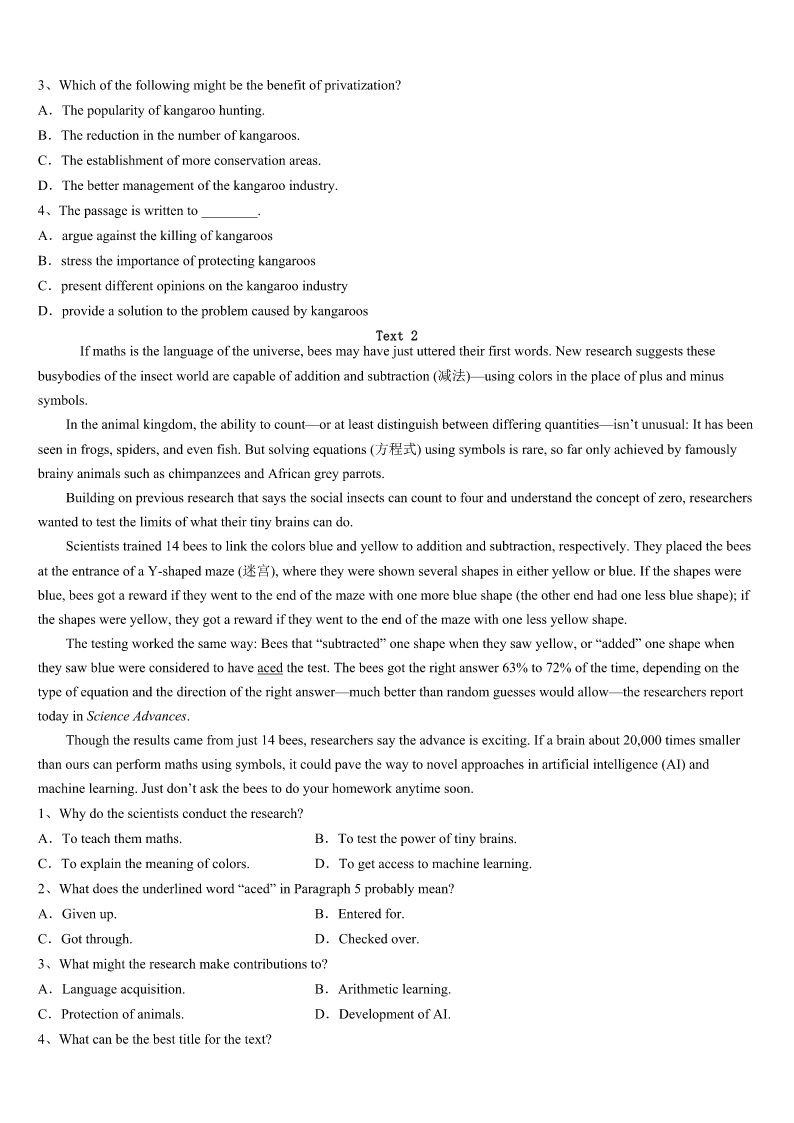 3、Which of the following might be the benefit of privatization?
A．The popularity of kangaroo hunting.
B．The reduction in the number of kangaroos.
C．The establishment of more conservation areas.
D．The better management of the kangaroo industry.
4、The passage is written to ________.
A．argue against the killing of kangaroos
B．stress the importance of protecting kangaroos
C．present different opinions on the kangaroo industry
D．provide a solution to the problem caused by kangaroos

Text 2

If maths is the language of the universe, bees may have just uttered their first words. New research suggests these busybodies of the insect world are capable of addition and subtraction (减法)—using colors in the place of plus and minus symbols.

In the animal kingdom, the ability to count—or at least distinguish between differing quantities—isn't unusual: It has been seen in frogs, spiders, and even fish. But solving equations (方程式) using symbols is rare, so far only achieved by famously brainy animals such as chimpanzees and African grey parrots.

Building on previous research that says the social insects can count to four and understand the concept of zero, researchers wanted to test the limits of what their tiny brains can do.

Scientists trained 14 bees to link the colors blue and yellow to addition and subtraction, respectively. They placed the bees at the entrance of a Y-shaped maze (迷宫), where they were shown several shapes in either yellow or blue. If the shapes were blue, bees got a reward if they went to the end of the maze with one more blue shape (the other end had one less blue shape); if the shapes were yellow, they got a reward if they went to the end of the maze with one less yellow shape.

The testing worked the same way: Bees that "subtracted" one shape when they saw yellow, or "added" one shape when they saw blue were considered to have aced the test. The bees got the right answer 63% to 72% of the time, depending on the type of equation and the direction of the right answer—much better than random guesses would allow—the researchers report today in Science Advances.

Though the results came from just 14 bees, researchers say the advance is exciting. If a brain about 20,000 times smaller than ours can perform maths using symbols, it could pave the way to novel approaches in artificial intelligence (AI) and machine learning. Just don't ask the bees to do your homework anytime soon.

1、Why do the scientists conduct the research?
A．To teach them maths.
B．To test the power of tiny brains.
C．To explain the meaning of colors.
D．To get access to machine learning.
2、What does the underlined word "aced" in Paragraph 5 probably mean?
A．Given up.
B．Entered for.
C．Got through.
D．Checked over.
3、What might the research make contributions to?
A．Language acquisition.
B．Arithmetic learning.
C．Protection of animals.
D．Development of AI.
4、What can be the best title for the text?